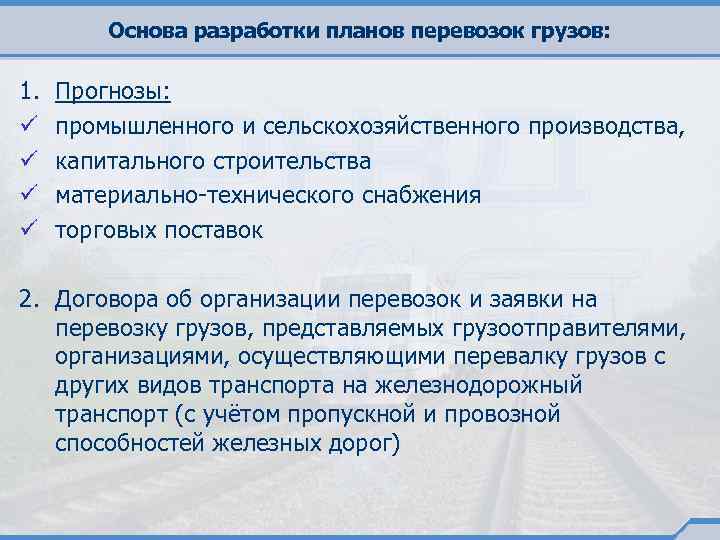 Основа разработки планов перевозок грузов:

1. Прогнозы:
✓ промышленного и сельскохозяйственного производства,
✓ капитального строительства
✓ материально-технического снабжения
✓ торговых поставок

2. Договора об организации перевозок и заявки на перевозку грузов, представляемых грузоотправителями, организациями, осуществляющими перевалку грузов с других видов транспорта на железнодорожный транспорт (с учётом пропускной и провозной способностей железных дорог)